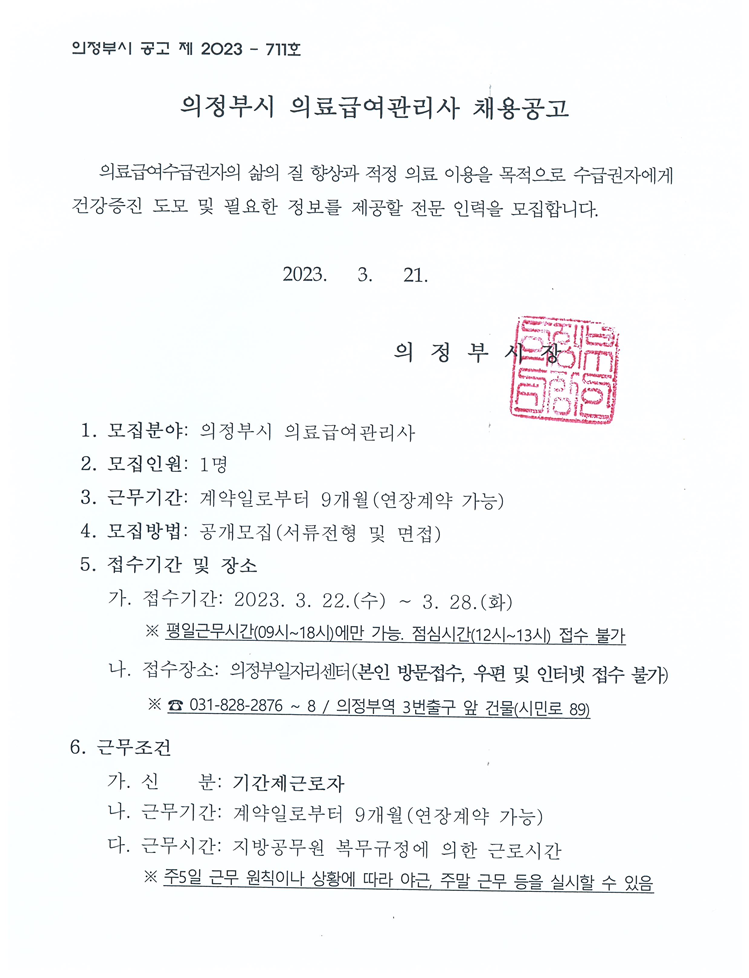 의정부시 공고 제 2023 - 711호

의정부시 의료급여관리사 채용공고

의료급여수급권자의 삶의 질 향상과 적정 의료 이용을 목적으로 수급권자에게 건강증진 도모 및 필요한 정보를 제공할 전문 인력을 모집합니다.

2023. 3. 21.

의 정 부 시 장

1. 모집분야: 의정부시 의료급여관리사
2. 모집인원: 1명
3. 근무기간: 계약일로부터 9개월(연장계약 가능)
4. 모집방법: 공개모집(서류전형 및 면접)
5. 접수기간 및 장소
가. 접수기간: 2023. 3. 22.(수) ~ 3. 28.(화)
※ 평일근무시간(09시~18시)에만 가능. 점심시간(12시~13시) 접수 불가
나. 접수장소: 의정부일자리센터(본인 방문접수, 우편 및 인터넷 접수 불가)
※ ☎ 031-828-2876 ~ 8 / 의정부역 3번출구 앞 건물(시민로 89)

6. 근무조건
가. 신 분: 기간제근로자
나. 근무기간: 계약일로부터 9개월(연장계약 가능)
다. 근무시간: 지방공무원 복무규정에 의한 근로시간
※ 주5일 근무 원칙이나 상황에 따라 야근, 주말 근무 등을 실시할 수 있음